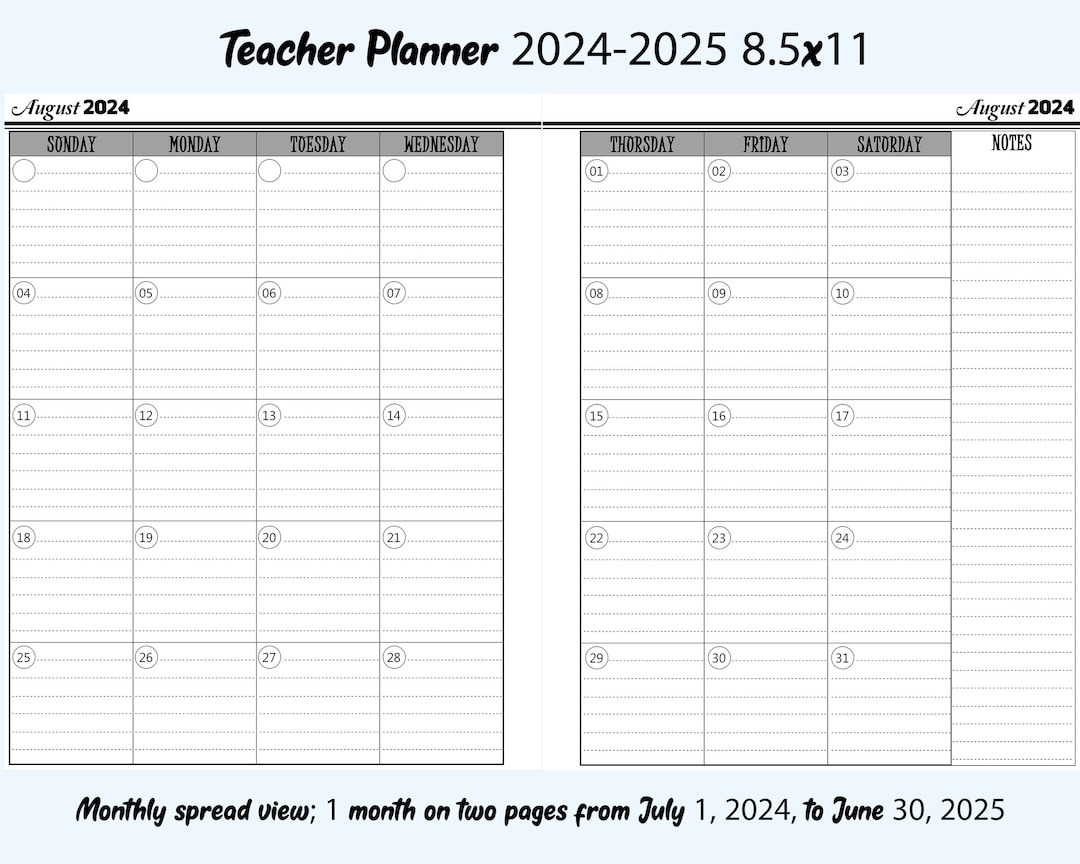 Teacher Planner 2024-2025 8.5x11

August 2024

| SUNDAY | MONDAY | TUESDAY | WEDNESDAY |
|---|---|---|---|
| | | | |
| 04 | 05 | 06 | 07 |
| 11 | 12 | 13 | 14 |
| 18 | 19 | 20 | 21 |
| 25 | 26 | 27 | 28 |

August 2024

| THURSDAY | FRIDAY | SATURDAY | NOTES |
|---|---|---|---|
| 01 | 02 | 03 | |
| 08 | 09 | 10 | |
| 15 | 16 | 17 | |
| 22 | 23 | 24 | |
| 29 | 30 | 31 | |

Monthly spread view; 1 month on two pages from July 1, 2024, to June 30, 2025